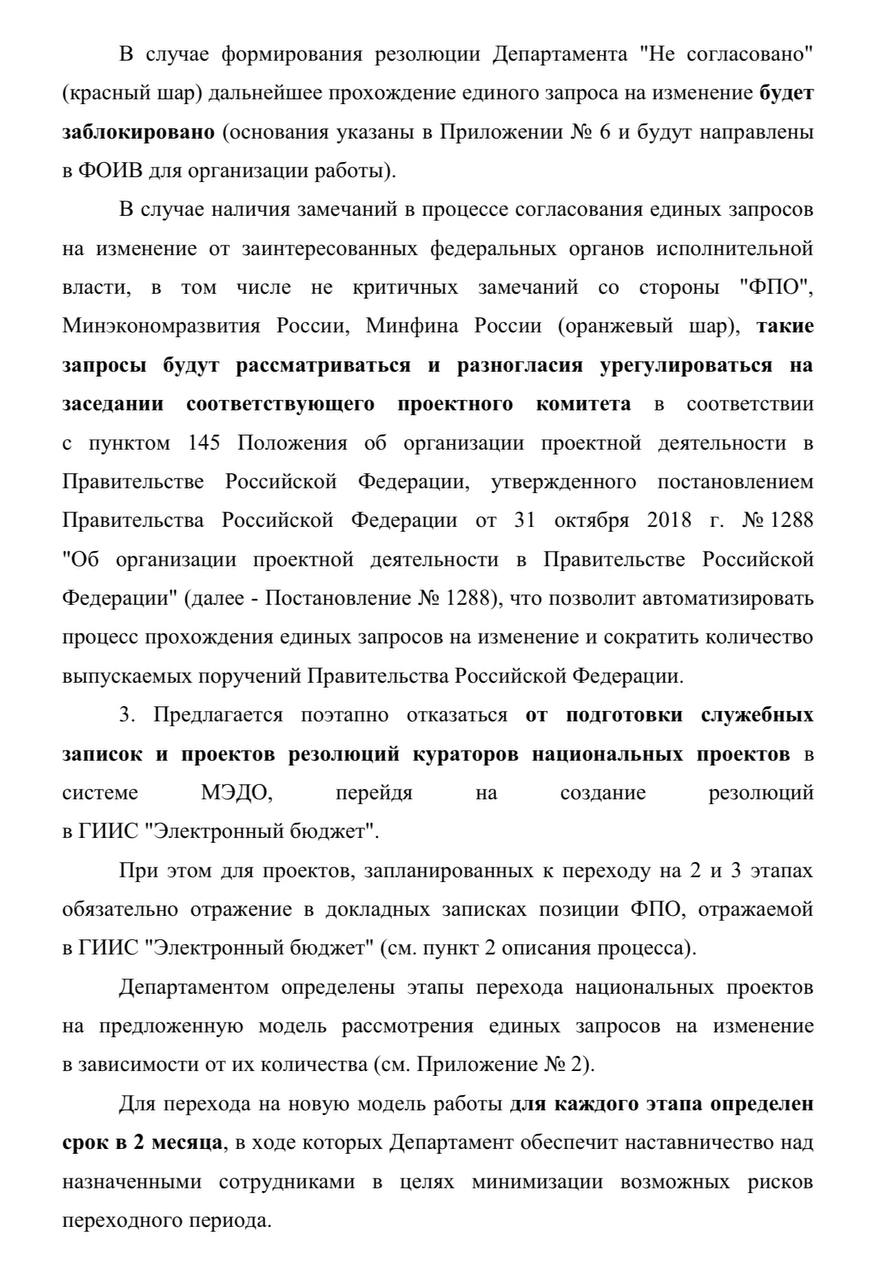 В случае формирования резолюции Департамента "Не согласовано" (красный шар) дальнейшее прохождение единого запроса на изменение будет заблокировано (основания указаны в Приложении № 6 и будут направлены в ФОИВ для организации работы).

В случае наличия замечаний в процессе согласования единых запросов на изменение от заинтересованных федеральных органов исполнительной власти, в том числе не критичных замечаний со стороны "ФПО", Минэкономразвития России, Минфина России (оранжевый шар), такие запросы будут рассматриваться и разногласия урегулироваться на заседании соответствующего проектного комитета в соответствии с пунктом 145 Положения об организации проектной деятельности в Правительстве Российской Федерации, утвержденного постановлением Правительства Российской Федерации от 31 октября 2018 г. № 1288 "Об организации проектной деятельности в Правительстве Российской Федерации" (далее - Постановление № 1288), что позволит автоматизировать процесс прохождения единых запросов на изменение и сократить количество выпускаемых поручений Правительства Российской Федерации.

3. Предлагается поэтапно отказаться от подготовки служебных записок и проектов резолюций кураторов национальных проектов в системе МЭДО, перейдя на создание резолюций в ГИИС "Электронный бюджет".

При этом для проектов, запланированных к переходу на 2 и 3 этапах обязательно отражение в докладных записках позиции ФПО, отражаемой в ГИИС "Электронный бюджет" (см. пункт 2 описания процесса).

Департаментом определены этапы перехода национальных проектов на предложенную модель рассмотрения единых запросов на изменение в зависимости от их количества (см. Приложение № 2).

Для перехода на новую модель работы для каждого этапа определен срок в 2 месяца, в ходе которых Департамент обеспечит наставничество над назначенными сотрудниками в целях минимизации возможных рисков переходного периода.